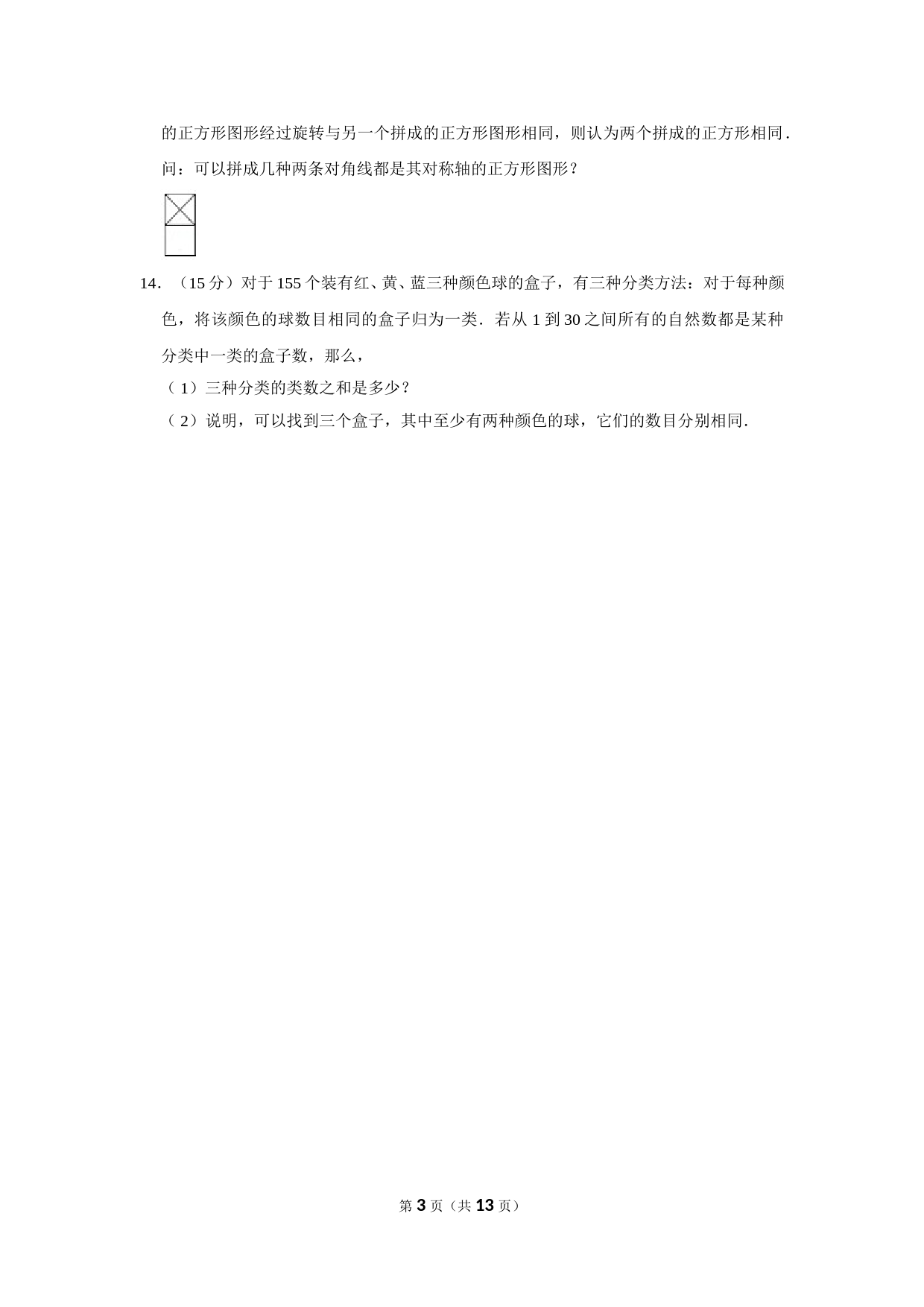 的正方形图形经过旋转与另一个拼成的正方形图形相同，则认为两个拼成的正方形相同．问：可以拼成几种两条对角线都是其对称轴的正方形图形？

14．（15 分）对于 155 个装有红、黄、蓝三种颜色球的盒子，有三种分类方法：对于每种颜色，将该颜色的球数目相同的盒子归为一类．若从 1 到 30 之间所有的自然数都是某种分类中一类的盒子数，那么，

（1）三种分类的类数之和是多少？

（2）说明，可以找到三个盒子，其中至少有两种颜色的球，它们的数目分别相同．

第 3 页（共 13 页）